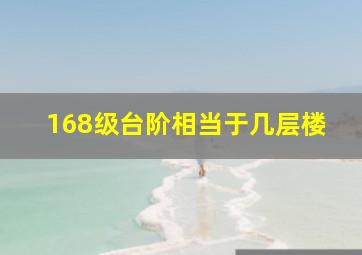 168级台阶相当于几层楼